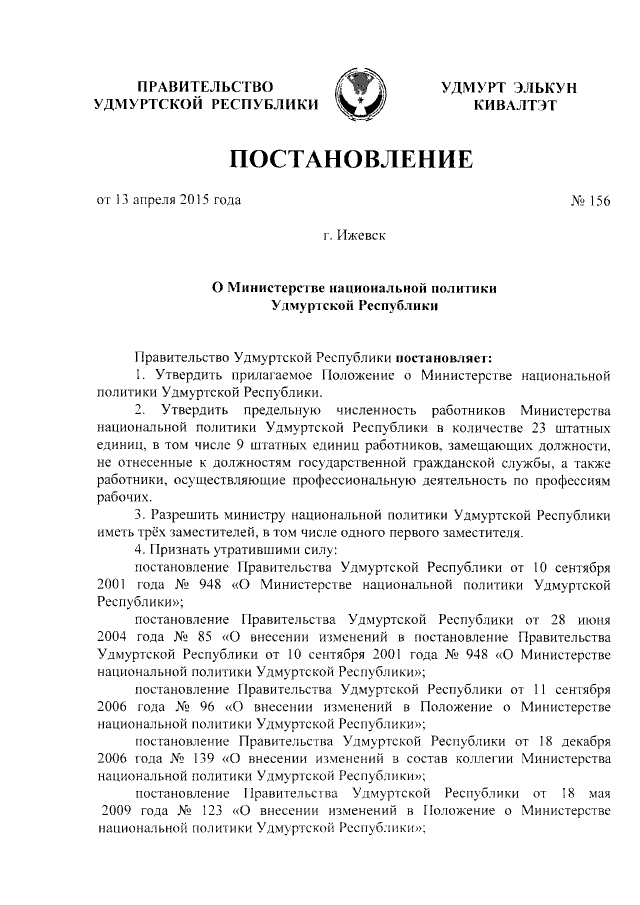 ПРАВИТЕЛЬСТВО УДМУРТСКОЙ РЕСПУБЛИКИ

УДМУРТ ЭЛЬКУН КИВАЛТЭТ

ПОСТАНОВЛЕНИЕ

от 13 апреля 2015 года

№ 156

г. Ижевск

О Министерстве национальной политики Удмуртской Республики

Правительство Удмуртской Республики постановляет:

1. Утвердить прилагаемое Положение о Министерстве национальной политики Удмуртской Республики.

2. Утвердить предельную численность работников Министерства национальной политики Удмуртской Республики в количестве 23 штатных единиц, в том числе 9 штатных единиц работников, замещающих должности, не отнесенные к должностям государственной гражданской службы, а также работники, осуществляющие профессиональную деятельность по профессиям рабочих.

3. Разрешить министру национальной политики Удмуртской Республики иметь трёх заместителей, в том числе одного первого заместителя.

4. Признать утратившими силу:

постановление Правительства Удмуртской Республики от 10 сентября 2001 года № 948 «О Министерстве национальной политики Удмуртской Республики»;

постановление Правительства Удмуртской Республики от 28 июня 2004 года № 85 «О внесении изменений в постановление Правительства Удмуртской Республики от 10 сентября 2001 года № 948 «О Министерстве национальной политики Удмуртской Республики»;

постановление Правительства Удмуртской Республики от 11 сентября 2006 года № 96 «О внесении изменений в Положение о Министерстве национальной политики Удмуртской Республики»;

постановление Правительства Удмуртской Республики от 18 декабря 2006 года № 139 «О внесении изменений в состав коллегии Министерства национальной политики Удмуртской Республики»;

постановление Правительства Удмуртской Республики от 18 мая 2009 года № 123 «О внесении изменений в Положение о Министерстве национальной политики Удмуртской Республики»;